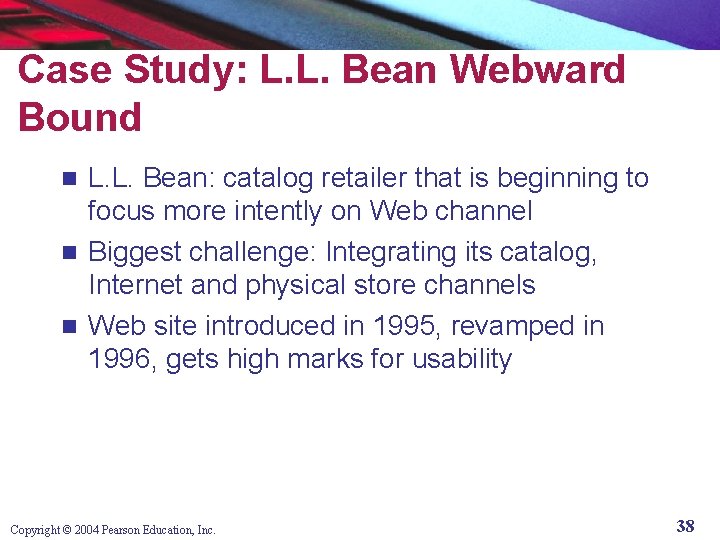 Case Study: L.L. Bean Webward Bound

- L.L. Bean: catalog retailer that is beginning to focus more intently on Web channel
- Biggest challenge: Integrating its catalog, Internet and physical store channels
- Web site introduced in 1995, revamped in 1996, gets high marks for usability

Copyright © 2004 Pearson Education, Inc.

38